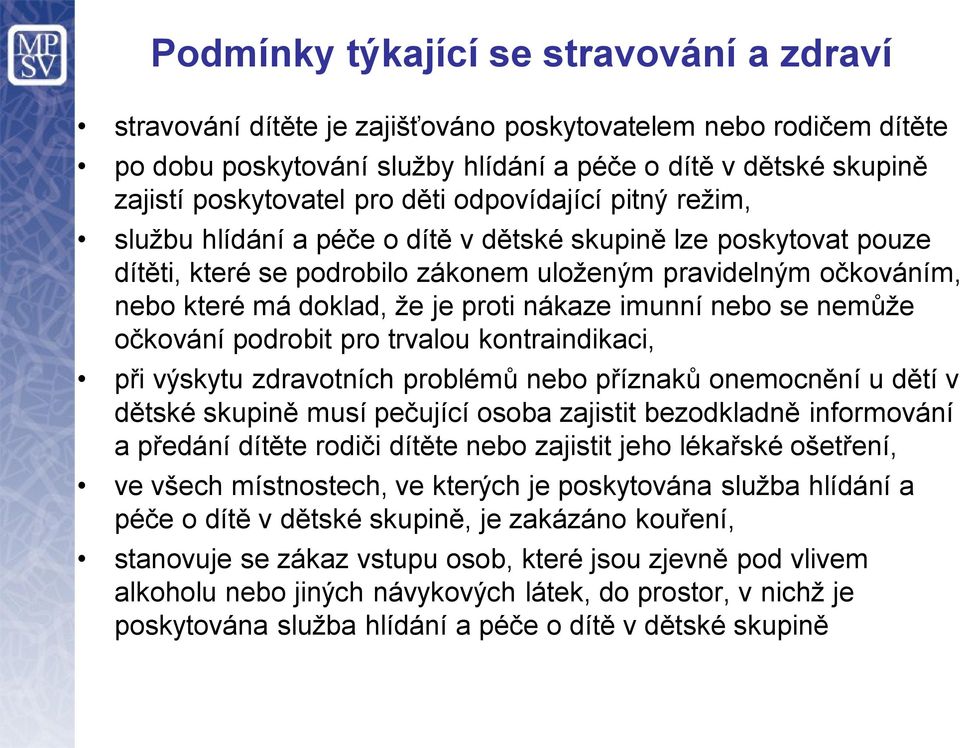 MP
SV

Podmínky týkající se stravování a zdraví

• stravování dítěte je zajišťováno poskytovatelem nebo rodičem dítěte
• po dobu poskytování služby hlídání a péče o dítě v dětské skupině zajistí poskytovatel pro děti odpovídající pitný režim,
• službu hlídání a péče o dítě v dětské skupině lze poskytovat pouze dítěti, které se podrobilo zákonem uloženým pravidelným očkováním, nebo které má doklad, že je proti nákaze imunní nebo se nemůže očkování podrobit pro trvalou kontraindikaci,
• při výskytu zdravotních problémů nebo příznaků onemocnění u dětí v dětské skupině musí pečující osoba zajistit bezodkladně informování a předání dítěte rodiči dítěte nebo zajistit jeho lékařské ošetření,
• ve všech místnostech, ve kterých je poskytována služba hlídání a péče o dítě v dětské skupině, je zakázáno kouření,
• stanovuje se zákaz vstupu osob, které jsou zjevně pod vlivem alkoholu nebo jiných návykových látek, do prostor, v nichž je poskytována služba hlídání a péče o dítě v dětské skupině